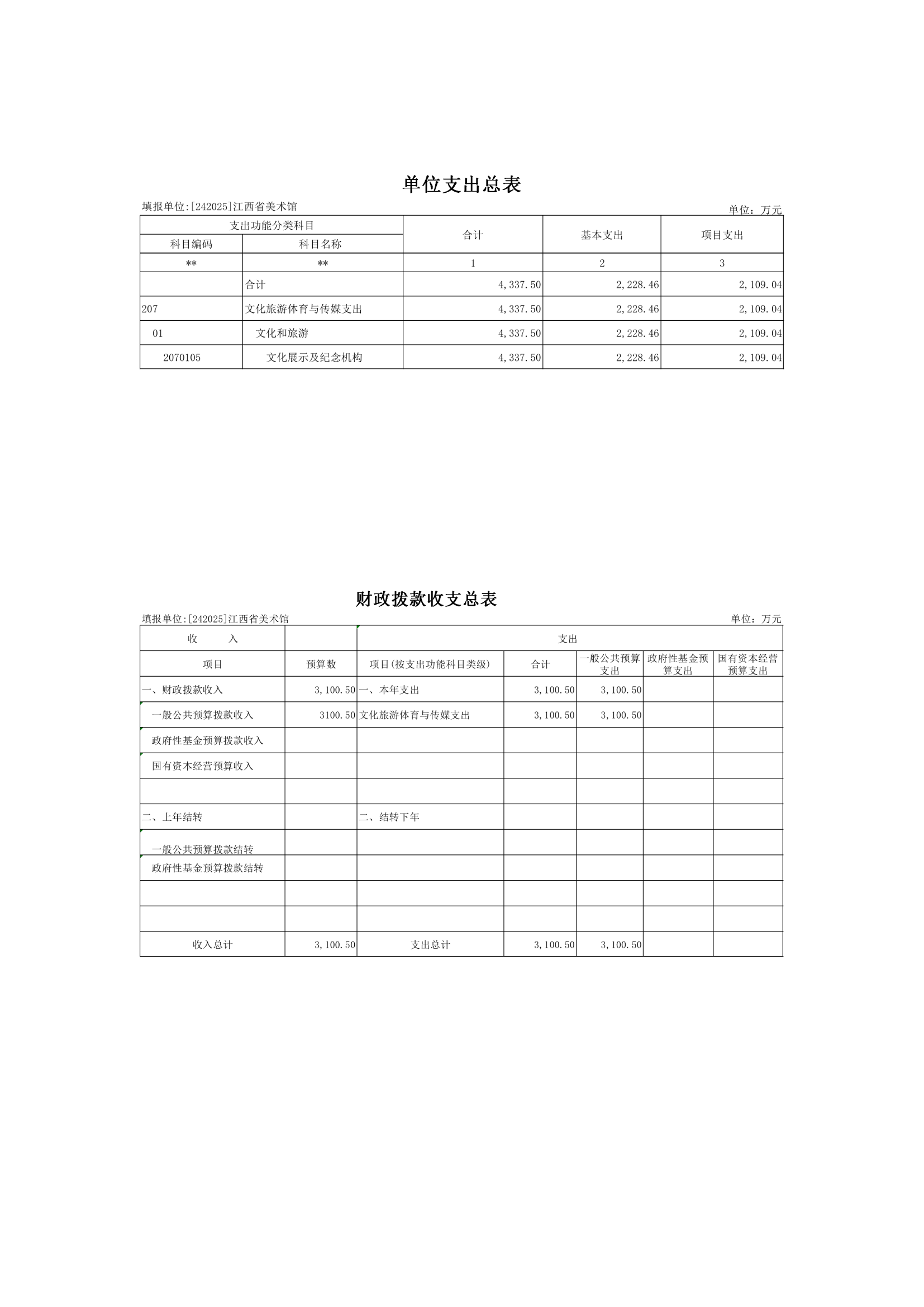 单位支出总表

填报单位:[242025]江西省美术馆

单位：万元

| 支出功能分类科目 | | 合计 | 基本支出 | 项目支出 |
|---|---|---|---|---|
| 科目编码 | 科目名称 | | | |
| ** | ** | 1 | 2 | 3 |
| | 合计 | 4,337.50 | 2,228.46 | 2,109.04 |
| 207 | 文化旅游体育与传媒支出 | 4,337.50 | 2,228.46 | 2,109.04 |
| 01 | 文化和旅游 | 4,337.50 | 2,228.46 | 2,109.04 |
| 2070105 | 文化展示及纪念机构 | 4,337.50 | 2,228.46 | 2,109.04 |

财政拨款收支总表

填报单位:[242025]江西省美术馆

单位：万元

| 收　　入 | | 支出 | | | | |
|---|---|---|---|---|---|---|
| 项目 | 预算数 | 项目(按支出功能科目类级) | 合计 | 一般公共预算支出 | 政府性基金预算支出 | 国有资本经营预算支出 |
| 一、财政拨款收入 | 3,100.50 | 一、本年支出 | 3,100.50 | 3,100.50 | | |
| 一般公共预算拨款收入 | 3100.50 | 文化旅游体育与传媒支出 | 3,100.50 | 3,100.50 | | |
| 政府性基金预算拨款收入 | | | | | | |
| 国有资本经营预算收入 | | | | | | |
| | | | | | | |
| 二、上年结转 | | 二、结转下年 | | | | |
| 一般公共预算拨款结转 | | | | | | |
| 政府性基金预算拨款结转 | | | | | | |
| | | | | | | |
| | | | | | | |
| 收入总计 | 3,100.50 | 支出总计 | 3,100.50 | 3,100.50 | | |